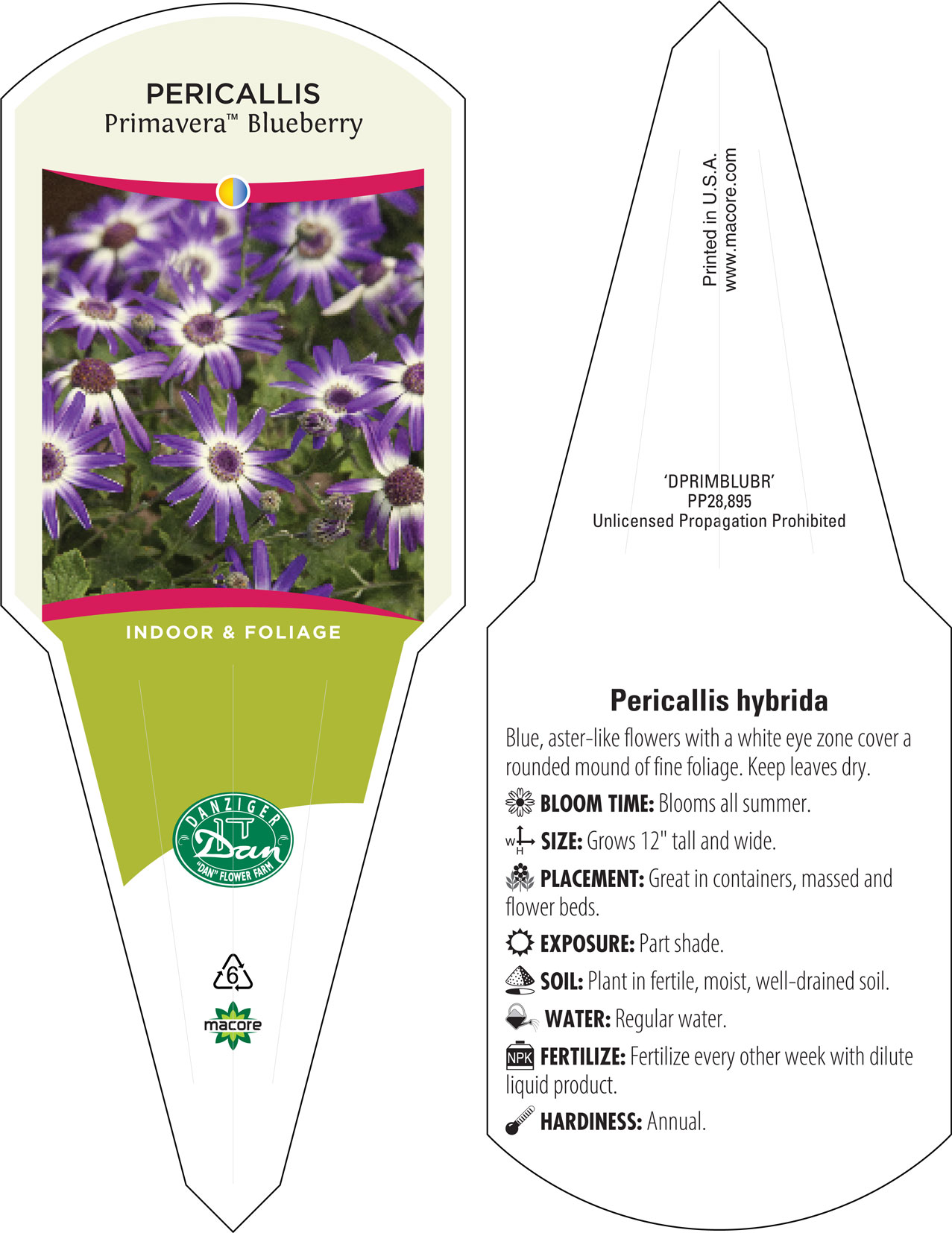 PERICALLIS
Primavera™ Blueberry

INDOOR & FOLIAGE

DANZIGER
Dan
"DAN" FLOWER FARM

6

macore

Printed in U.S.A.
www.macore.com

'DPRIMBLUBR'
PP28,895
Unlicensed Propagation Prohibited

Pericallis hybrida

Blue, aster-like flowers with a white eye zone cover a rounded mound of fine foliage. Keep leaves dry.

BLOOM TIME: Blooms all summer.

W H SIZE: Grows 12" tall and wide.

PLACEMENT: Great in containers, massed and flower beds.

EXPOSURE: Part shade.

SOIL: Plant in fertile, moist, well-drained soil.

WATER: Regular water.

NPK FERTILIZE: Fertilize every other week with dilute liquid product.

HARDINESS: Annual.